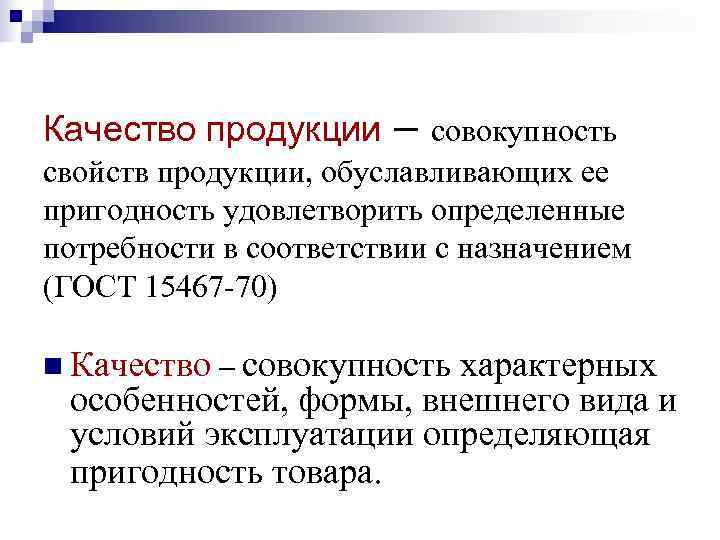 Качество продукции – совокупность свойств продукции, обуславливающих ее пригодность удовлетворить определенные потребности в соответствии с назначением (ГОСТ 15467-70)

Качество – совокупность характерных особенностей, формы, внешнего вида и условий эксплуатации определяющая пригодность товара.